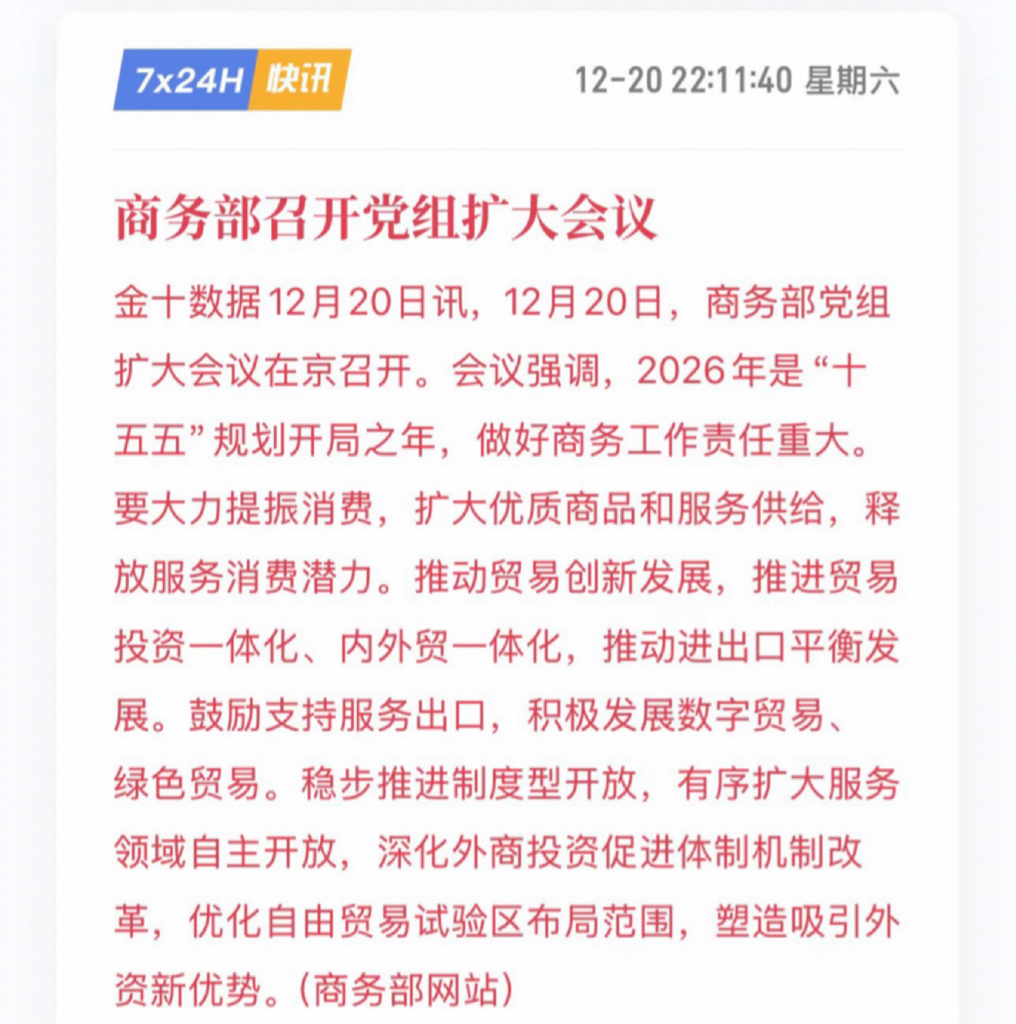 7x24H 快讯

12-20 22:11:40 星期六

商务部召开党组扩大会议

金十数据12月20日讯，12月20日，商务部党组扩大会议在京召开。会议强调，2026年是“十五五”规划开局之年，做好商务工作责任重大。要大力提振消费，扩大优质商品和服务供给，释放服务消费潜力。推动贸易创新发展，推进贸易投资一体化、内外贸一体化，推动进出口平衡发展。鼓励支持服务出口，积极发展数字贸易、绿色贸易。稳步推进制度型开放，有序扩大服务领域自主开放，深化外商投资促进体制机制改革，优化自由贸易试验区布局范围，塑造吸引外资新优势。(商务部网站)